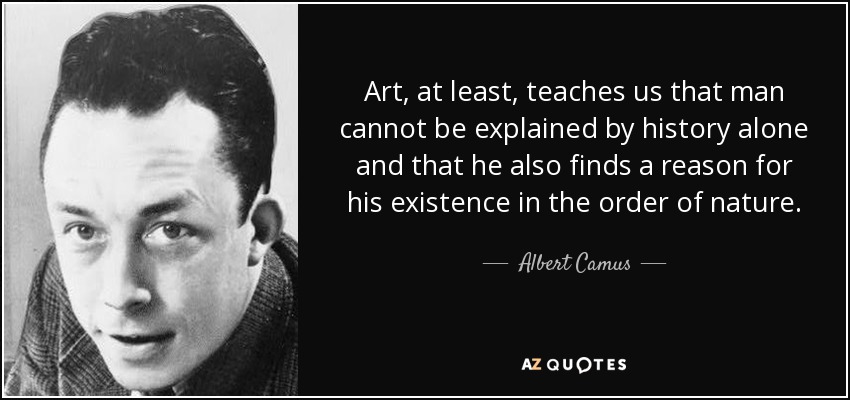 Art, at least, teaches us that man cannot be explained by history alone and that he also finds a reason for his existence in the order of nature.

— Albert Camus —

AZ QUOTES